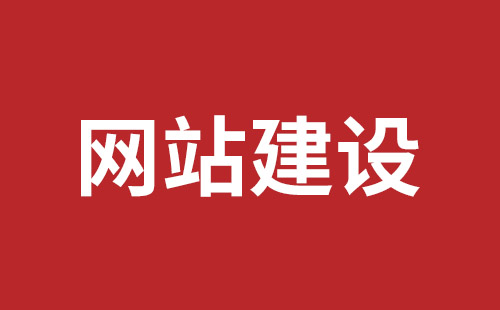 网站建设